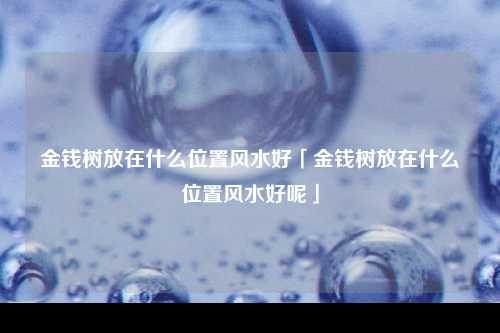 金钱树放在什么位置风水好「金钱树放在什么位置风水好呢」